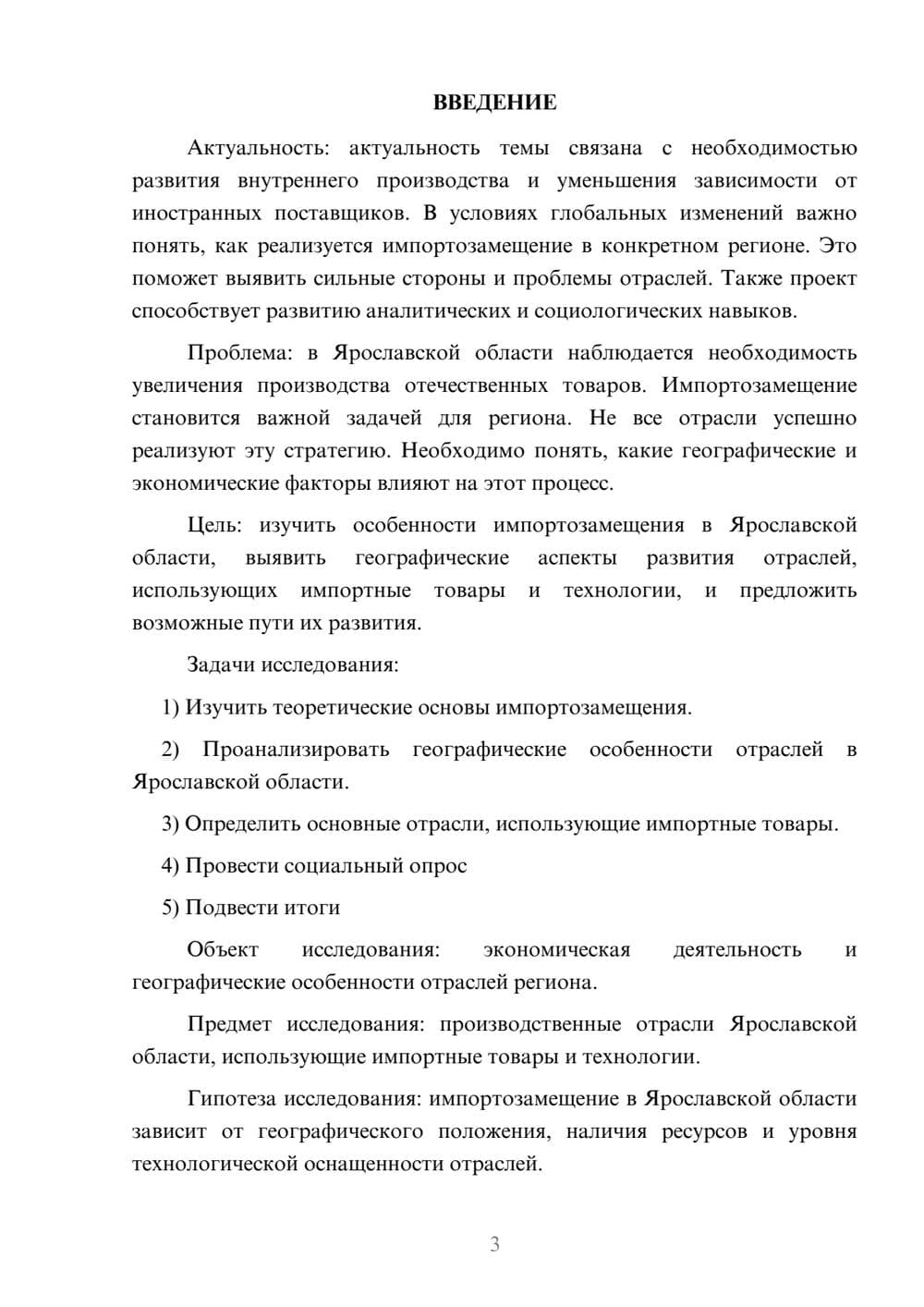 ВВЕДЕНИЕ

Актуальность: актуальность темы связана с необходимостью развития внутреннего производства и уменьшения зависимости от иностранных поставщиков. В условиях глобальных изменений важно понять, как реализуется импортозамещение в конкретном регионе. Это поможет выявить сильные стороны и проблемы отраслей. Также проект способствует развитию аналитических и социологических навыков.

Проблема: в Ярославской области наблюдается необходимость увеличения производства отечественных товаров. Импортозамещение становится важной задачей для региона. Не все отрасли успешно реализуют эту стратегию. Необходимо понять, какие географические и экономические факторы влияют на этот процесс.

Цель: изучить особенности импортозамещения в Ярославской области, выявить географические аспекты развития отраслей, использующих импортные товары и технологии, и предложить возможные пути их развития.

Задачи исследования:

1) Изучить теоретические основы импортозамещения.

2) Проанализировать географические особенности отраслей в Ярославской области.

3) Определить основные отрасли, использующие импортные товары.

4) Провести социальный опрос

5) Подвести итоги

Объект исследования: экономическая деятельность и географические особенности отраслей региона.

Предмет исследования: производственные отрасли Ярославской области, использующие импортные товары и технологии.

Гипотеза исследования: импортозамещение в Ярославской области зависит от географического положения, наличия ресурсов и уровня технологической оснащенности отраслей.

3